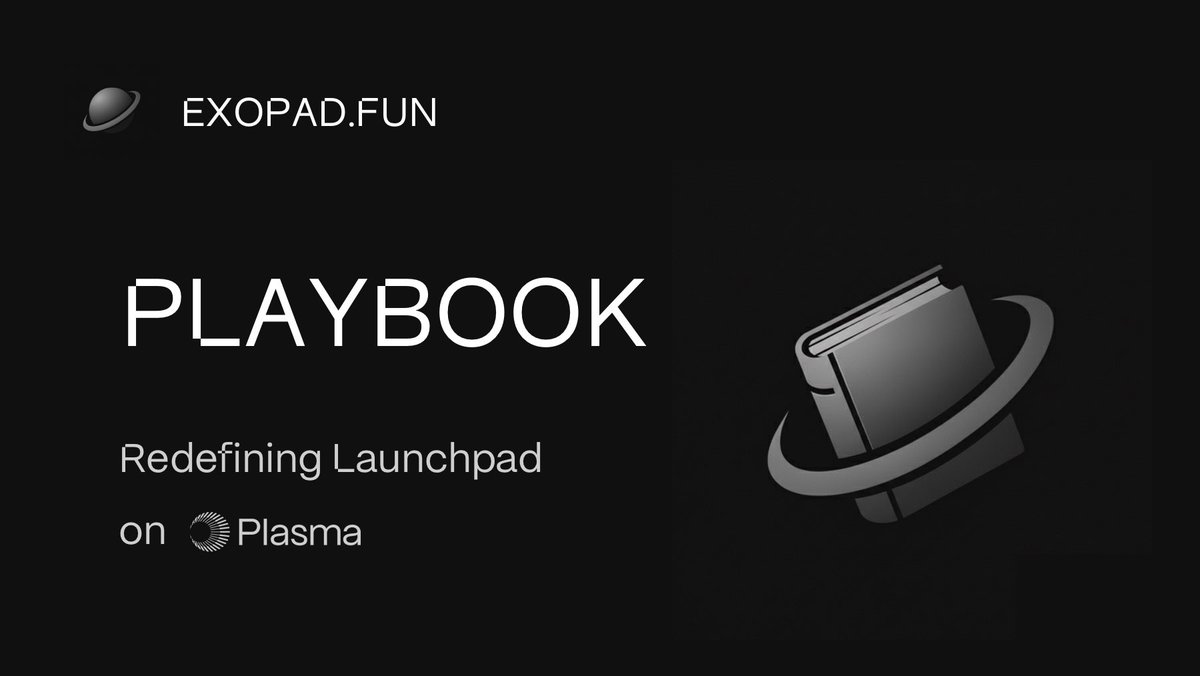 EXOPAD.FUN

PLAYBOOK

Redefining Launchpad

on Plasma